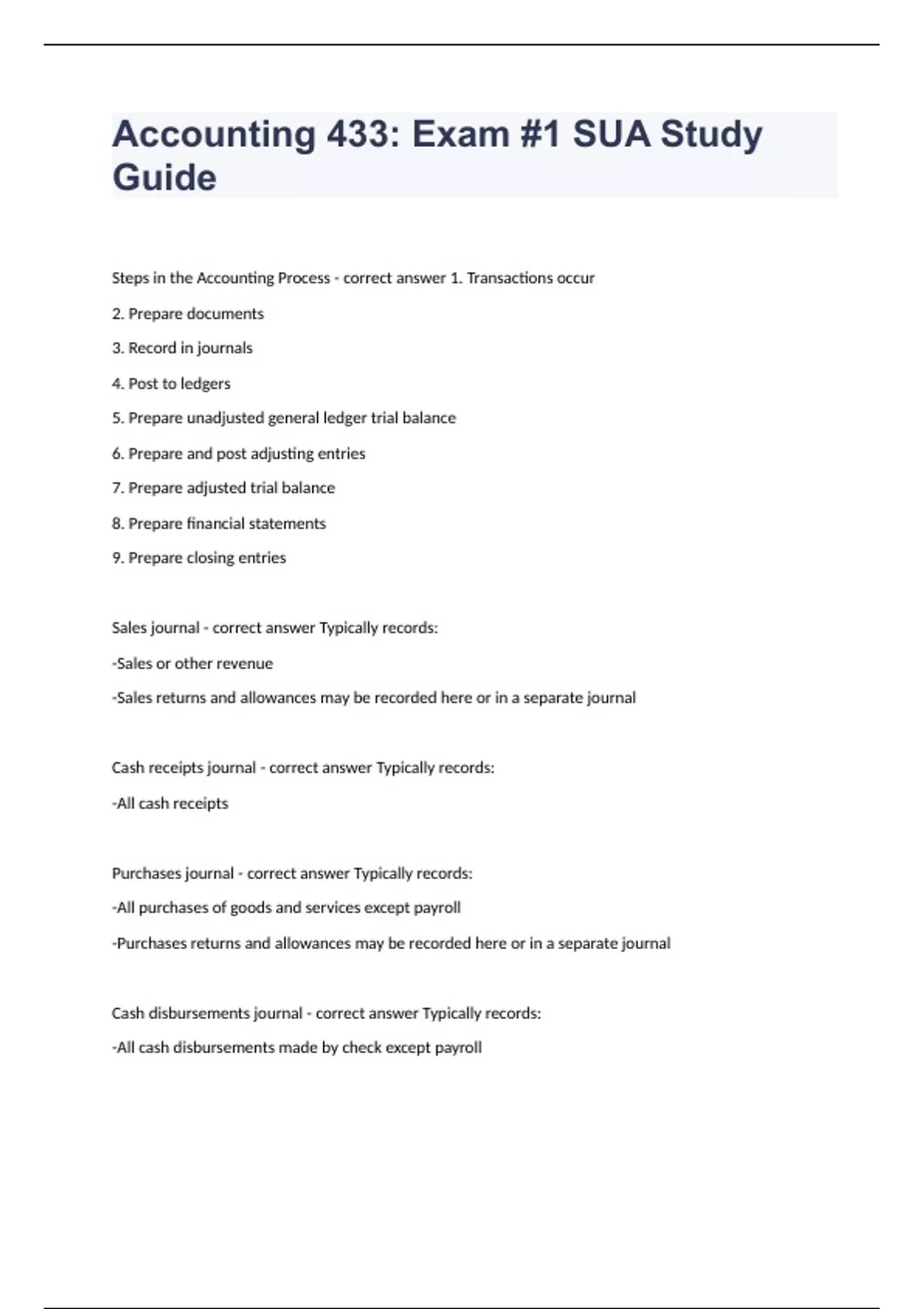 Accounting 433: Exam #1 SUA Study Guide

Steps in the Accounting Process - correct answer 1. Transactions occur

2. Prepare documents

3. Record in journals

4. Post to ledgers

5. Prepare unadjusted general ledger trial balance

6. Prepare and post adjusting entries

7. Prepare adjusted trial balance

8. Prepare financial statements

9. Prepare closing entries

Sales journal - correct answer Typically records:

-Sales or other revenue

-Sales returns and allowances may be recorded here or in a separate journal

Cash receipts journal - correct answer Typically records:

-All cash receipts

Purchases journal - correct answer Typically records:

-All purchases of goods and services except payroll

-Purchases returns and allowances may be recorded here or in a separate journal

Cash disbursements journal - correct answer Typically records:

-All cash disbursements made by check except payroll